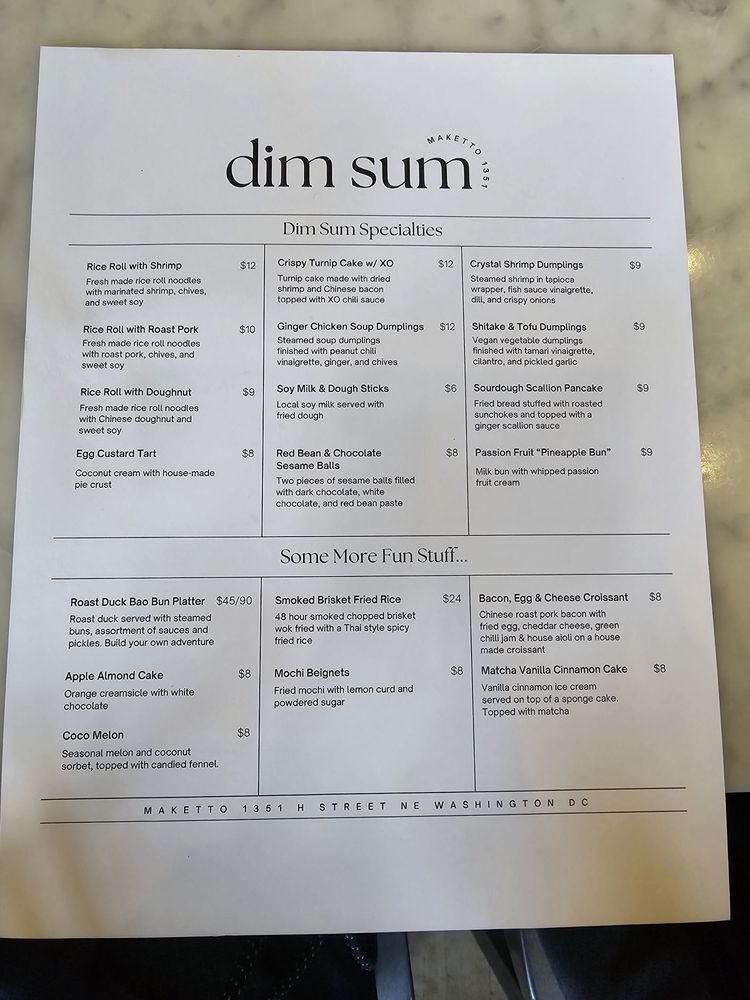 dim sum
MAKETTO 1351

Dim Sum Specialties

Rice Roll with Shrimp $12
Fresh made rice roll noodles with marinated shrimp, chives, and sweet soy

Rice Roll with Roast Pork $10
Fresh made rice roll noodles with roast pork, chives, and sweet soy

Rice Roll with Doughnut $9
Fresh made rice roll noodles with Chinese doughnut and sweet soy

Egg Custard Tart $8
Coconut cream with house-made pie crust

Crispy Turnip Cake w/ XO $12
Turnip cake made with dried shrimp and Chinese bacon topped with XO chili sauce

Ginger Chicken Soup Dumplings $12
Steamed soup dumplings finished with peanut chili vinaigrette, ginger, and chives

Soy Milk & Dough Sticks $6
Local soy milk served with fried dough

Red Bean & Chocolate Sesame Balls $8
Two pieces of sesame balls filled with dark chocolate, white chocolate, and red bean paste

Crystal Shrimp Dumplings $9
Steamed shrimp in tapioca wrapper, fish sauce vinaigrette, dill, and crispy onions

Shitake & Tofu Dumplings $9
Vegan vegetable dumplings finished with tamari vinaigrette, cilantro, and pickled garlic

Sourdough Scallion Pancake $9
Fried bread stuffed with roasted sunchokes and topped with a ginger scallion sauce

Passion Fruit "Pineapple Bun" $9
Milk bun with whipped passion fruit cream

Some More Fun Stuff...

Roast Duck Bao Bun Platter $45/90
Roast duck served with steamed buns, assortment of sauces and pickles. Build your own adventure

Apple Almond Cake $8
Orange creamsicle with white chocolate

Coco Melon $8
Seasonal melon and coconut sorbet, topped with candied fennel.

Smoked Brisket Fried Rice $24
48 hour smoked chopped brisket wok fried with a Thai style spicy fried rice

Mochi Beignets $8
Fried mochi with lemon curd and powdered sugar

Bacon, Egg & Cheese Croissant $8
Chinese roast pork bacon with fried egg, cheddar cheese, green chilli jam & house aioli on a house made croissant

Matcha Vanilla Cinnamon Cake $8
Vanilla cinnamon ice cream served on top of a sponge cake. Topped with matcha

MAKETTO 1351 H STREET NE WASHINGTON DC